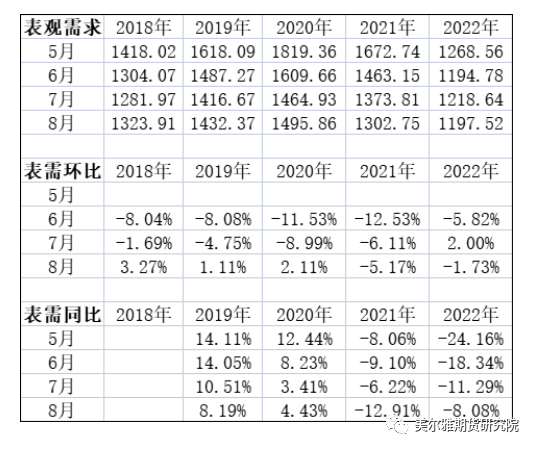 | 表观需求 | 2018年 | 2019年 | 2020年 | 2021年 | 2022年 |
|---|---|---|---|---|---|
| 5月 | 1418.02 | 1618.09 | 1819.36 | 1672.74 | 1268.56 |
| 6月 | 1304.07 | 1487.27 | 1609.66 | 1463.15 | 1194.78 |
| 7月 | 1281.97 | 1416.67 | 1464.93 | 1373.81 | 1218.64 |
| 8月 | 1323.91 | 1432.37 | 1495.86 | 1302.75 | 1197.52 |
| | | | | | |
| 表需环比 | 2018年 | 2019年 | 2020年 | 2021年 | 2022年 |
| 5月 | | | | | |
| 6月 | -8.04% | -8.08% | -11.53% | -12.53% | -5.82% |
| 7月 | -1.69% | -4.75% | -8.99% | -6.11% | 2.00% |
| 8月 | 3.27% | 1.11% | 2.11% | -5.17% | -1.73% |
| | | | | | |
| 表需同比 | 2018年 | 2019年 | 2020年 | 2021年 | 2022年 |
| 5月 | | 14.11% | 12.44% | -8.06% | -24.16% |
| 6月 | | 14.05% | 8.23% | -9.10% | -18.34% |
| 7月 | | 10.51% | 3.41% | -6.22% | -11.29% |
| 8月 | | 8.19% | 4.43% | -12.91% | -8.08% |

美尔雅期货研究院